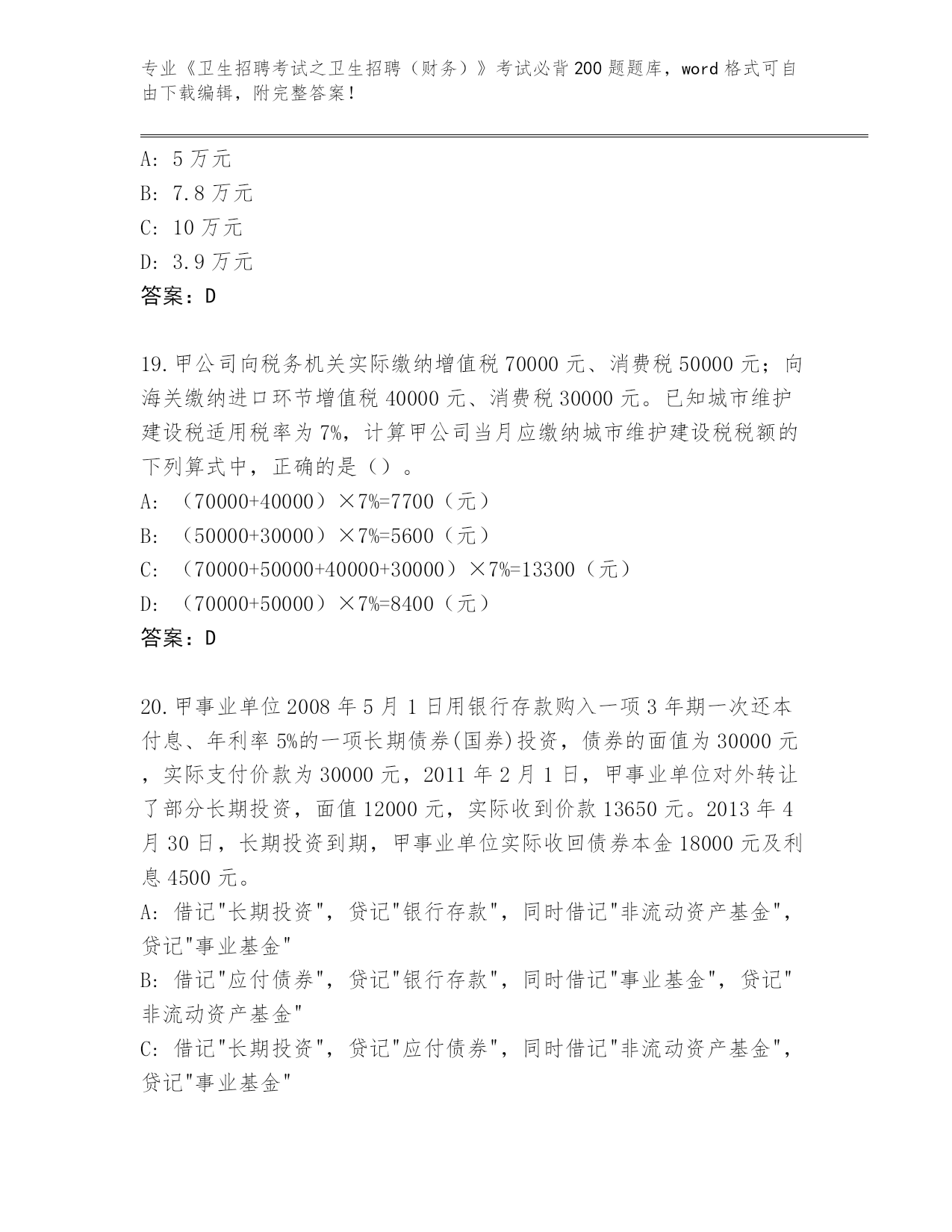 专业《卫生招聘考试之卫生招聘（财务）》考试必背200题题库，word格式可自由下载编辑，附完整答案！

A: 5万元
B: 7.8万元
C: 10万元
D: 3.9万元
答案：D

19.甲公司向税务机关实际缴纳增值税70000元、消费税50000元；向海关缴纳进口环节增值税40000元、消费税30000元。已知城市维护建设税适用税率为7%，计算甲公司当月应缴纳城市维护建设税税额的下列算式中，正确的是（）。
A: （70000+40000）×7%=7700（元）
B: （50000+30000）×7%=5600（元）
C: （70000+50000+40000+30000）×7%=13300（元）
D: （70000+50000）×7%=8400（元）
答案：D

20.甲事业单位2008年5月1日用银行存款购入一项3年期一次还本付息、年利率5%的一项长期债券(国券)投资，债券的面值为30000元，实际支付价款为30000元，2011年2月1日，甲事业单位对外转让了部分长期投资，面值12000元，实际收到价款13650元。2013年4月30日，长期投资到期，甲事业单位实际收回债券本金18000元及利息4500元。
A: 借记"长期投资"，贷记"银行存款"，同时借记"非流动资产基金"，贷记"事业基金"
B: 借记"应付债券"，贷记"银行存款"，同时借记"事业基金"，贷记"非流动资产基金"
C: 借记"长期投资"，贷记"应付债券"，同时借记"非流动资产基金"，贷记"事业基金"